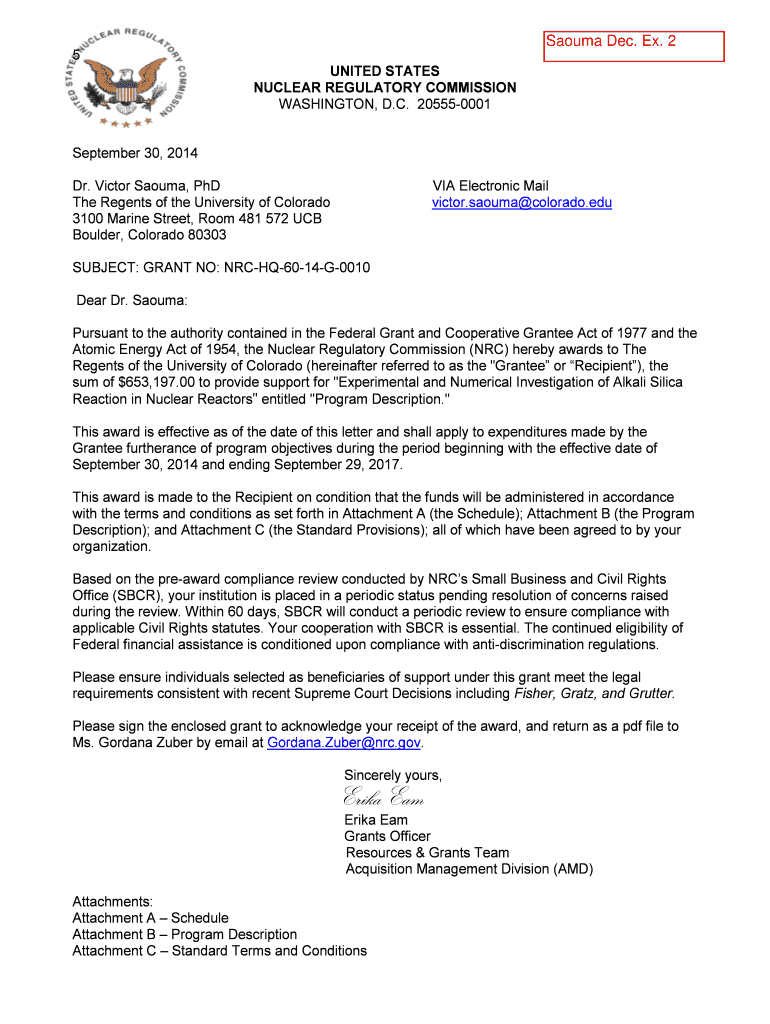 UNITED STATES NUCLEAR REGULATORY COMMISSION

Saouma Dec. Ex. 2

UNITED STATES
NUCLEAR REGULATORY COMMISSION
WASHINGTON, D.C. 20555-0001

September 30, 2014

Dr. Victor Saouma, PhD
The Regents of the University of Colorado
3100 Marine Street, Room 481 572 UCB
Boulder, Colorado 80303

VIA Electronic Mail
victor.saouma@colorado.edu

SUBJECT: GRANT NO: NRC-HQ-60-14-G-0010

Dear Dr. Saouma:

Pursuant to the authority contained in the Federal Grant and Cooperative Grantee Act of 1977 and the Atomic Energy Act of 1954, the Nuclear Regulatory Commission (NRC) hereby awards to The Regents of the University of Colorado (hereinafter referred to as the "Grantee" or "Recipient"), the sum of $653,197.00 to provide support for "Experimental and Numerical Investigation of Alkali Silica Reaction in Nuclear Reactors" entitled "Program Description."

This award is effective as of the date of this letter and shall apply to expenditures made by the Grantee furtherance of program objectives during the period beginning with the effective date of September 30, 2014 and ending September 29, 2017.

This award is made to the Recipient on condition that the funds will be administered in accordance with the terms and conditions as set forth in Attachment A (the Schedule); Attachment B (the Program Description); and Attachment C (the Standard Provisions); all of which have been agreed to by your organization.

Based on the pre-award compliance review conducted by NRC's Small Business and Civil Rights Office (SBCR), your institution is placed in a periodic status pending resolution of concerns raised during the review. Within 60 days, SBCR will conduct a periodic review to ensure compliance with applicable Civil Rights statutes. Your cooperation with SBCR is essential. The continued eligibility of Federal financial assistance is conditioned upon compliance with anti-discrimination regulations.

Please ensure individuals selected as beneficiaries of support under this grant meet the legal requirements consistent with recent Supreme Court Decisions including Fisher, Gratz, and Grutter.

Please sign the enclosed grant to acknowledge your receipt of the award, and return as a pdf file to Ms. Gordana Zuber by email at Gordana.Zuber@nrc.gov.

Sincerely yours,

Erika Eam

Erika Eam
Grants Officer
Resources & Grants Team
Acquisition Management Division (AMD)

Attachments:
Attachment A – Schedule
Attachment B – Program Description
Attachment C – Standard Terms and Conditions